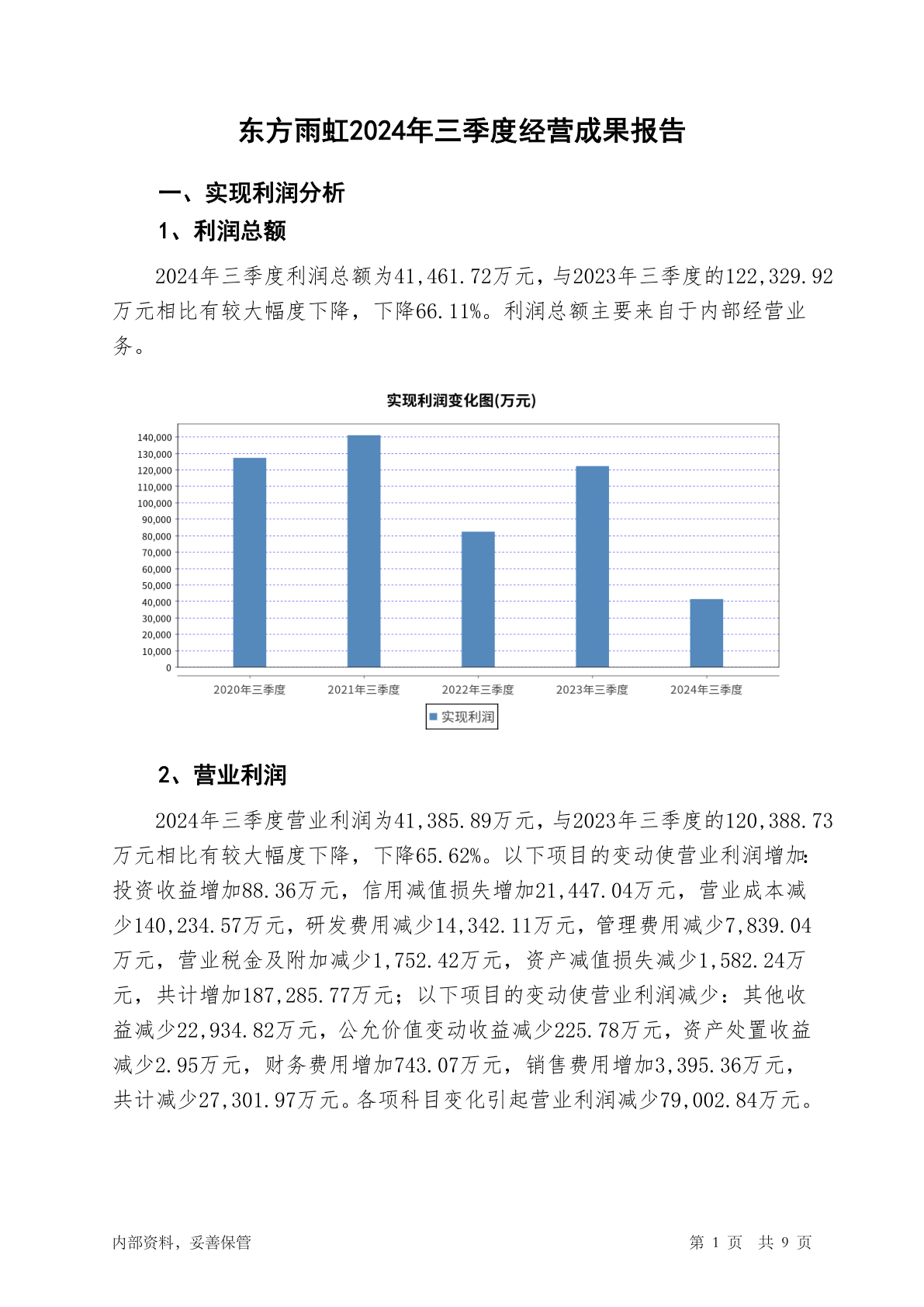 东方雨虹2024年三季度经营成果报告

一、实现利润分析

1、利润总额

2024年三季度利润总额为41,461.72万元，与2023年三季度的122,329.92万元相比有较大幅度下降，下降66.11%。利润总额主要来自于内部经营业务。

实现利润变化图(万元)

140,000
130,000
120,000
110,000
100,000
90,000
80,000
70,000
60,000
50,000
40,000
30,000
20,000
10,000
0

2020年三季度 2021年三季度 2022年三季度 2023年三季度 2024年三季度

实现利润

2、营业利润

2024年三季度营业利润为41,385.89万元，与2023年三季度的120,388.73万元相比有较大幅度下降，下降65.62%。以下项目的变动使营业利润增加：投资收益增加88.36万元，信用减值损失增加21,447.04万元，营业成本减少140,234.57万元，研发费用减少14,342.11万元，管理费用减少7,839.04万元，营业税金及附加减少1,752.42万元，资产减值损失减少1,582.24万元，共计增加187,285.77万元；以下项目的变动使营业利润减少：其他收益减少22,934.82万元，公允价值变动收益减少225.78万元，资产处置收益减少2.95万元，财务费用增加743.07万元，销售费用增加3,395.36万元，共计减少27,301.97万元。各项科目变化引起营业利润减少79,002.84万元。

内部资料，妥善保管

第 1 页 共 9 页